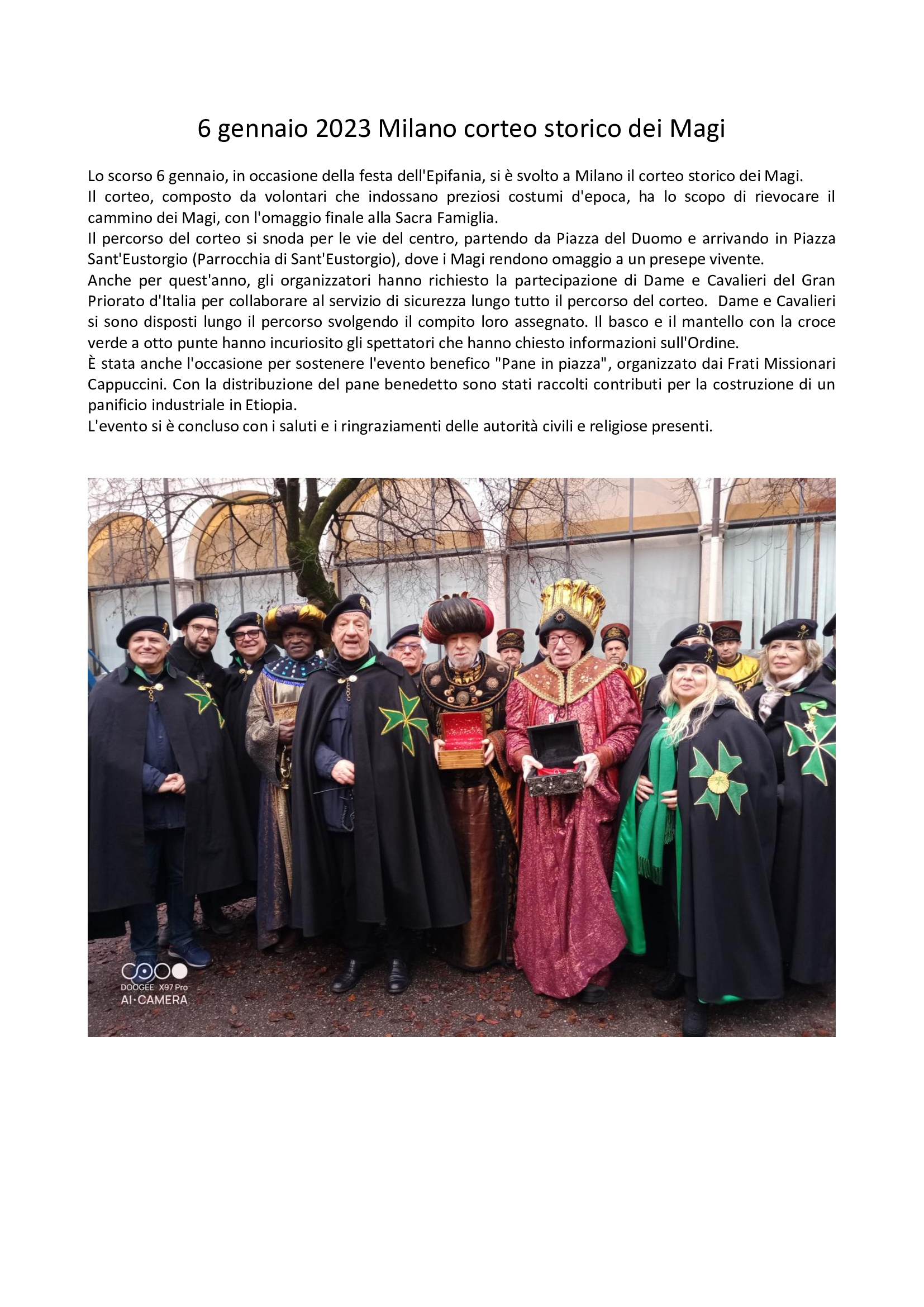 6 gennaio 2023 Milano corteo storico dei Magi

Lo scorso 6 gennaio, in occasione della festa dell'Epifania, si è svolto a Milano il corteo storico dei Magi.
Il corteo, composto da volontari che indossano preziosi costumi d'epoca, ha lo scopo di rievocare il cammino dei Magi, con l'omaggio finale alla Sacra Famiglia.
Il percorso del corteo si snoda per le vie del centro, partendo da Piazza del Duomo e arrivando in Piazza Sant'Eustorgio (Parrocchia di Sant'Eustorgio), dove i Magi rendono omaggio a un presepe vivente.
Anche per quest'anno, gli organizzatori hanno richiesto la partecipazione di Dame e Cavalieri del Gran Priorato d'Italia per collaborare al servizio di sicurezza lungo tutto il percorso del corteo. Dame e Cavalieri si sono disposti lungo il percorso svolgendo il compito loro assegnato. Il basco e il mantello con la croce verde a otto punte hanno incuriosito gli spettatori che hanno chiesto informazioni sull'Ordine.
È stata anche l'occasione per sostenere l'evento benefico "Pane in piazza", organizzato dai Frati Missionari Cappuccini. Con la distribuzione del pane benedetto sono stati raccolti contributi per la costruzione di un panificio industriale in Etiopia.
L'evento si è concluso con i saluti e i ringraziamenti delle autorità civili e religiose presenti.

DOOGEE X97 Pro
AI·CAMERA